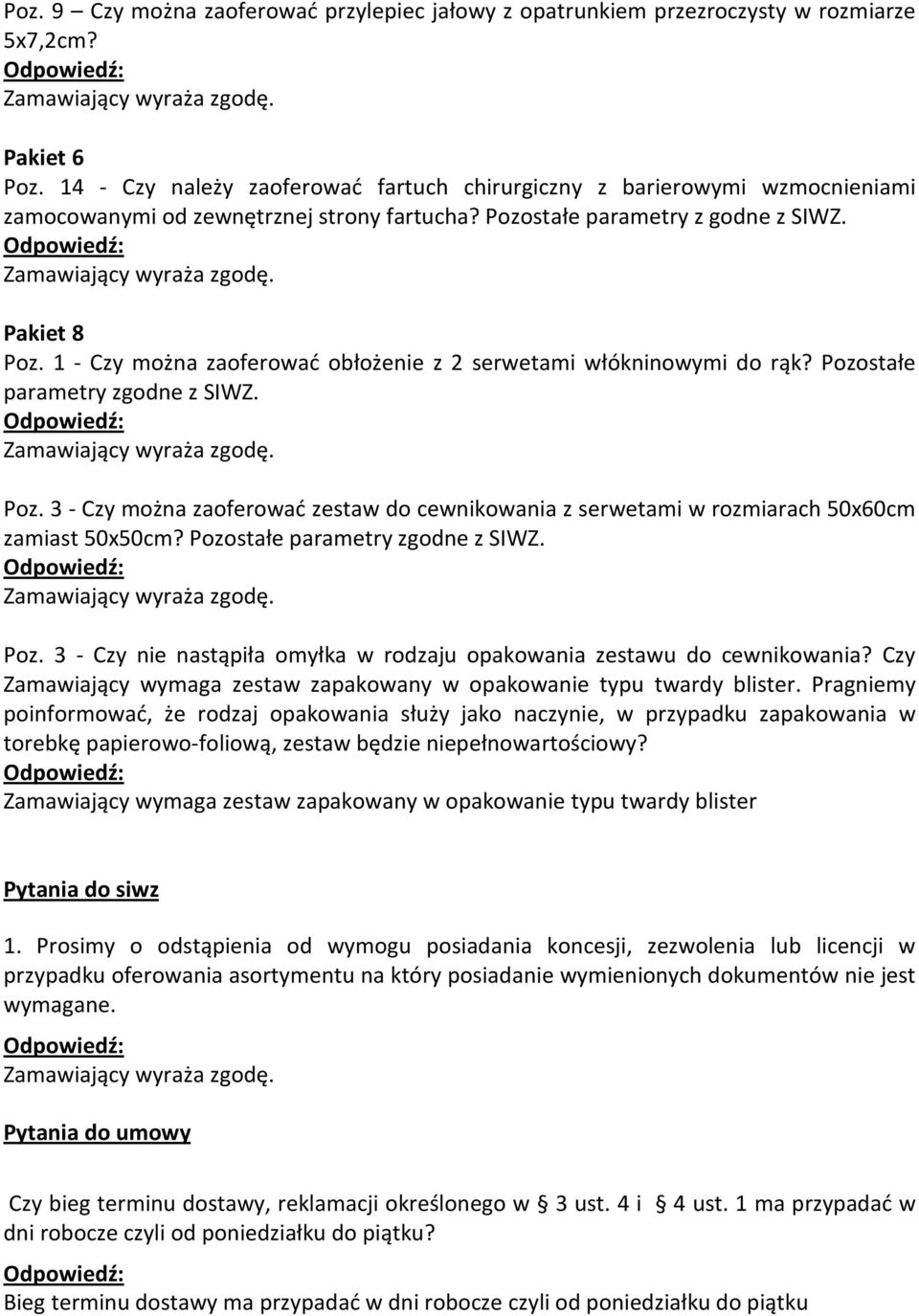 Poz. 9 – Czy można zaoferować przylepiec jałowy z opatrunkiem przezroczysty w rozmiarze 5x7,2cm?
Odpowiedź:
Zamawiający wyraża zgodę.

Pakiet 6
Poz. 14 - Czy należy zaoferować fartuch chirurgiczny z barierowymi wzmocnieniami zamocowanymi od zewnętrznej strony fartucha? Pozostałe parametry z godne z SIWZ.
Odpowiedź:
Zamawiający wyraża zgodę.

Pakiet 8
Poz. 1 - Czy można zaoferować obłożenie z 2 serwetami włókninowymi do rąk? Pozostałe parametry zgodne z SIWZ.
Odpowiedź:
Zamawiający wyraża zgodę.

Poz. 3 - Czy można zaoferować zestaw do cewnikowania z serwetami w rozmiarach 50x60cm zamiast 50x50cm? Pozostałe parametry zgodne z SIWZ.
Odpowiedź:
Zamawiający wyraża zgodę.

Poz. 3 - Czy nie nastąpiła omyłka w rodzaju opakowania zestawu do cewnikowania? Czy Zamawiający wymaga zestaw zapakowany w opakowanie typu twardy blister. Pragniemy poinformować, że rodzaj opakowania służy jako naczynie, w przypadku zapakowania w torebkę papierowo-foliową, zestaw będzie niepełnowartościowy?
Odpowiedź:
Zamawiający wymaga zestaw zapakowany w opakowanie typu twardy blister

Pytania do siwz

1. Prosimy o odstąpienia od wymogu posiadania koncesji, zezwolenia lub licencji w przypadku oferowania asortymentu na który posiadanie wymienionych dokumentów nie jest wymagane.
Odpowiedź:
Zamawiający wyraża zgodę.

Pytania do umowy

Czy bieg terminu dostawy, reklamacji określonego w § 3 ust. 4 i § 4 ust. 1 ma przypadać w dni robocze czyli od poniedziałku do piątku?
Odpowiedź:
Bieg terminu dostawy ma przypadać w dni robocze czyli od poniedziałku do piątku